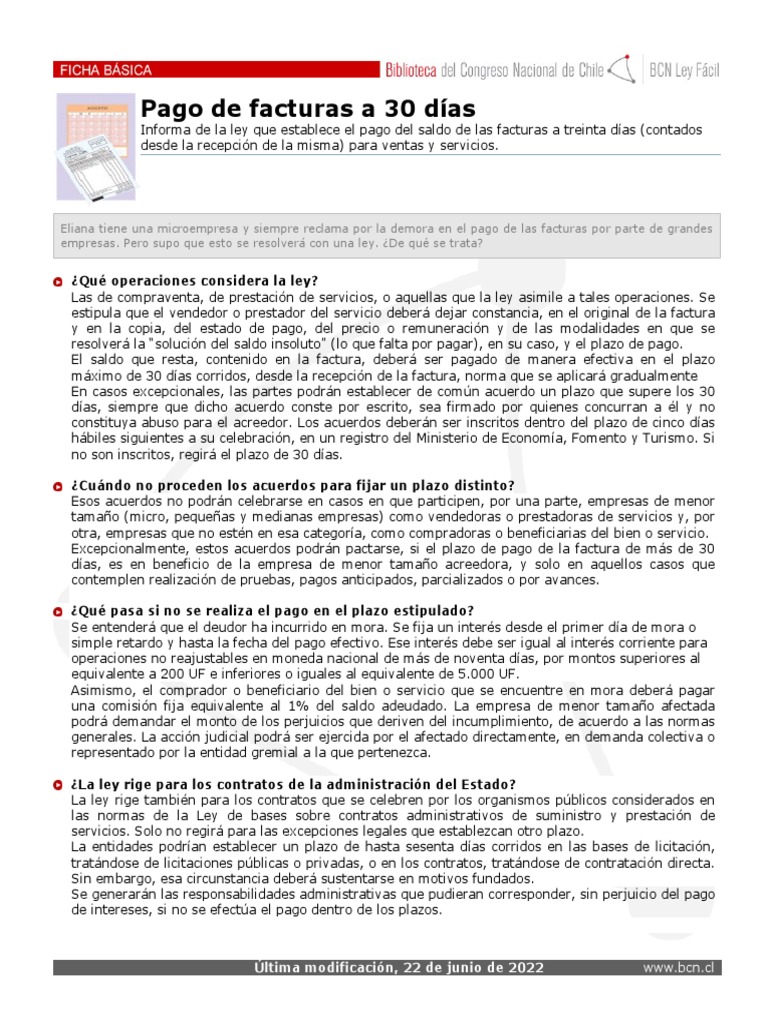 FICHA BÁSICA

Biblioteca del Congreso Nacional de Chile | BCN Ley Fácil

Pago de facturas a 30 días

Informa de la ley que establece el pago del saldo de las facturas a treinta días (contados desde la recepción de la misma) para ventas y servicios.

Eliana tiene una microempresa y siempre reclama por la demora en el pago de las facturas por parte de grandes empresas. Pero supo que esto se resolverá con una ley. ¿De qué se trata?

¿Qué operaciones considera la ley?
Las de compraventa, de prestación de servicios, o aquellas que la ley asimile a tales operaciones. Se estipula que el vendedor o prestador del servicio deberá dejar constancia, en el original de la factura y en la copia, del estado de pago, del precio o remuneración y de las modalidades en que se resolverá la "solución del saldo insoluto" (lo que falta por pagar), en su caso, y el plazo de pago.
El saldo que resta, contenido en la factura, deberá ser pagado de manera efectiva en el plazo máximo de 30 días corridos, desde la recepción de la factura, norma que se aplicará gradualmente
En casos excepcionales, las partes podrán establecer de común acuerdo un plazo que supere los 30 días, siempre que dicho acuerdo conste por escrito, sea firmado por quienes concurran a él y no constituya abuso para el acreedor. Los acuerdos deberán ser inscritos dentro del plazo de cinco días hábiles siguientes a su celebración, en un registro del Ministerio de Economía, Fomento y Turismo. Si no son inscritos, regirá el plazo de 30 días.

¿Cuándo no proceden los acuerdos para fijar un plazo distinto?
Esos acuerdos no podrán celebrarse en casos en que participen, por una parte, empresas de menor tamaño (micro, pequeñas y medianas empresas) como vendedoras o prestadoras de servicios y, por otra, empresas que no estén en esa categoría, como compradoras o beneficiarias del bien o servicio.
Excepcionalmente, estos acuerdos podrán pactarse, si el plazo de pago de la factura de más de 30 días, es en beneficio de la empresa de menor tamaño acreedora, y solo en aquellos casos que contemplen realización de pruebas, pagos anticipados, parcializados o por avances.

¿Qué pasa si no se realiza el pago en el plazo estipulado?
Se entenderá que el deudor ha incurrido en mora. Se fija un interés desde el primer día de mora o simple retardo y hasta la fecha del pago efectivo. Ese interés debe ser igual al interés corriente para operaciones no reajustables en moneda nacional de más de noventa días, por montos superiores al equivalente a 200 UF e inferiores o iguales al equivalente de 5.000 UF.
Asimismo, el comprador o beneficiario del bien o servicio que se encuentre en mora deberá pagar una comisión fija equivalente al 1% del saldo adeudado. La empresa de menor tamaño afectada podrá demandar el monto de los perjuicios que deriven del incumplimiento, de acuerdo a las normas generales. La acción judicial podrá ser ejercida por el afectado directamente, en demanda colectiva o representado por la entidad gremial a la que pertenezca.

¿La ley rige para los contratos de la administración del Estado?
La ley rige también para los contratos que se celebren por los organismos públicos considerados en las normas de la Ley de bases sobre contratos administrativos de suministro y prestación de servicios. Solo no regirá para las excepciones legales que establezcan otro plazo.
La entidades podrían establecer un plazo de hasta sesenta días corridos en las bases de licitación, tratándose de licitaciones públicas o privadas, o en los contratos, tratándose de contratación directa. Sin embargo, esa circunstancia deberá sustentarse en motivos fundados.
Se generarán las responsabilidades administrativas que pudieran corresponder, sin perjuicio del pago de intereses, si no se efectúa el pago dentro de los plazos.

Última modificación, 22 de junio de 2022 www.bcn.cl